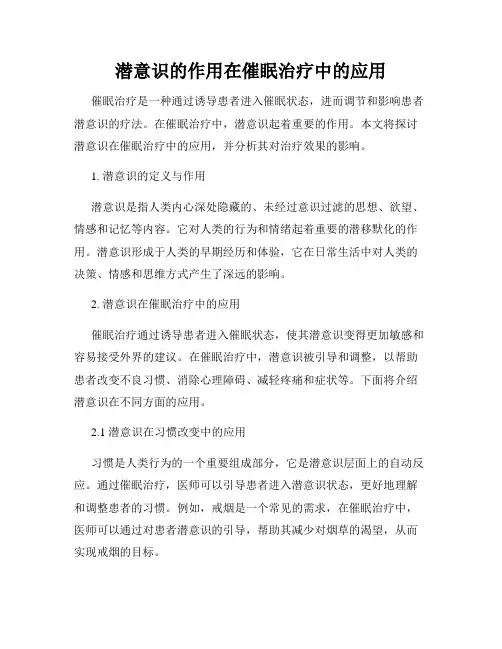 潜意识的作用在催眠治疗中的应用

催眠治疗是一种通过诱导患者进入催眠状态，进而调节和影响患者潜意识的疗法。在催眠治疗中，潜意识起着重要的作用。本文将探讨潜意识在催眠治疗中的应用，并分析其对治疗效果的影响。

1. 潜意识的定义与作用

潜意识是指人类内心深处隐藏的、未经过意识过滤的思想、欲望、情感和记忆等内容。它对人类的行为和情绪起着重要的潜移默化的作用。潜意识形成于人类的早期经历和体验，它在日常生活中对人类的决策、情感和思维方式产生了深远的影响。

2. 潜意识在催眠治疗中的应用

催眠治疗通过诱导患者进入催眠状态，使其潜意识变得更加敏感和容易接受外界的建议。在催眠治疗中，潜意识被引导和调整，以帮助患者改变不良习惯、消除心理障碍、减轻疼痛和症状等。下面将介绍潜意识在不同方面的应用。

2.1 潜意识在习惯改变中的应用

习惯是人类行为的一个重要组成部分，它是潜意识层面上的自动反应。通过催眠治疗，医师可以引导患者进入潜意识状态，更好地理解和调整患者的习惯。例如，戒烟是一个常见的需求，在催眠治疗中，医师可以通过对患者潜意识的引导，帮助其减少对烟草的渴望，从而实现戒烟的目标。